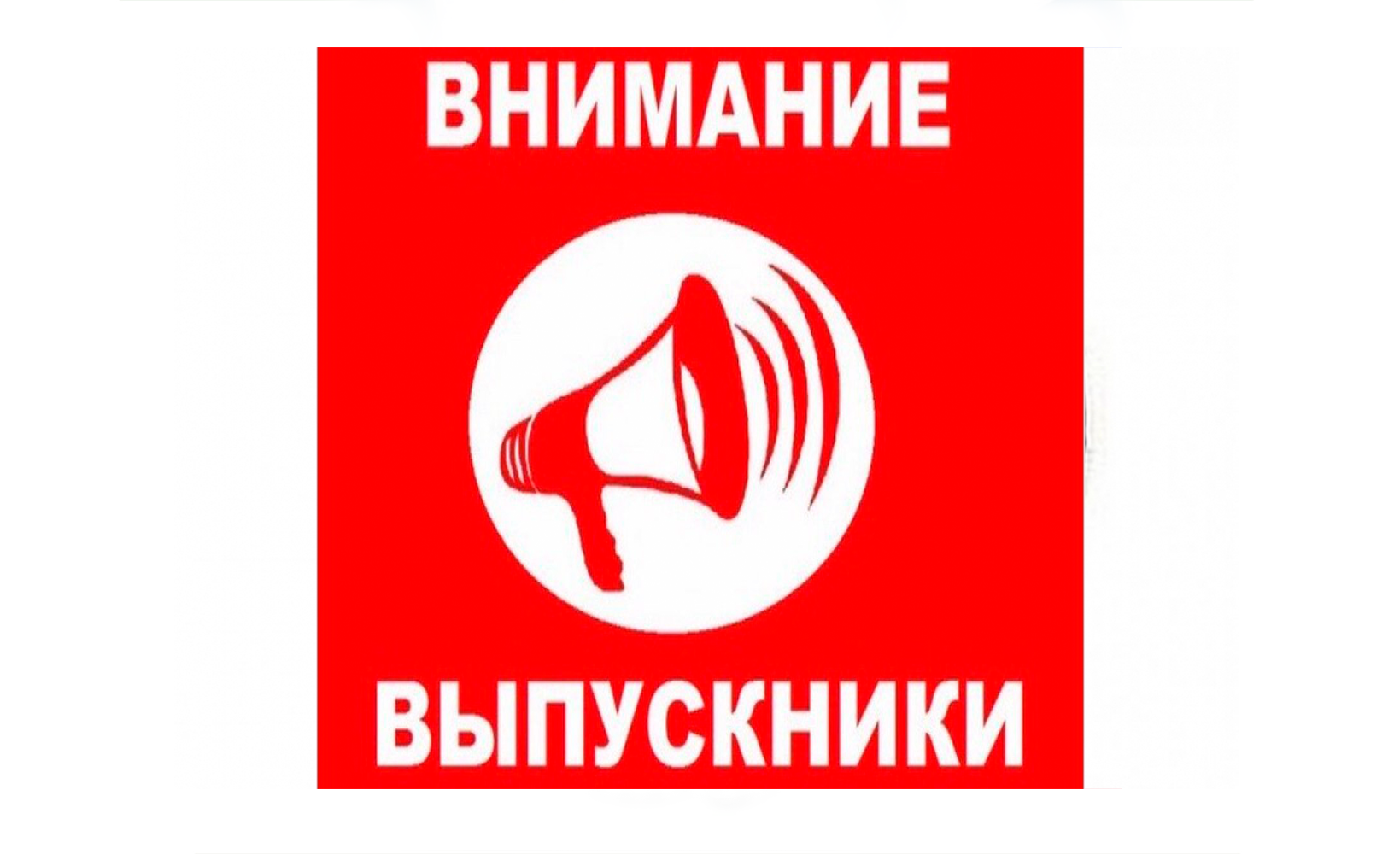 ВНИМАНИЕ

ВЫПУСКНИКИ